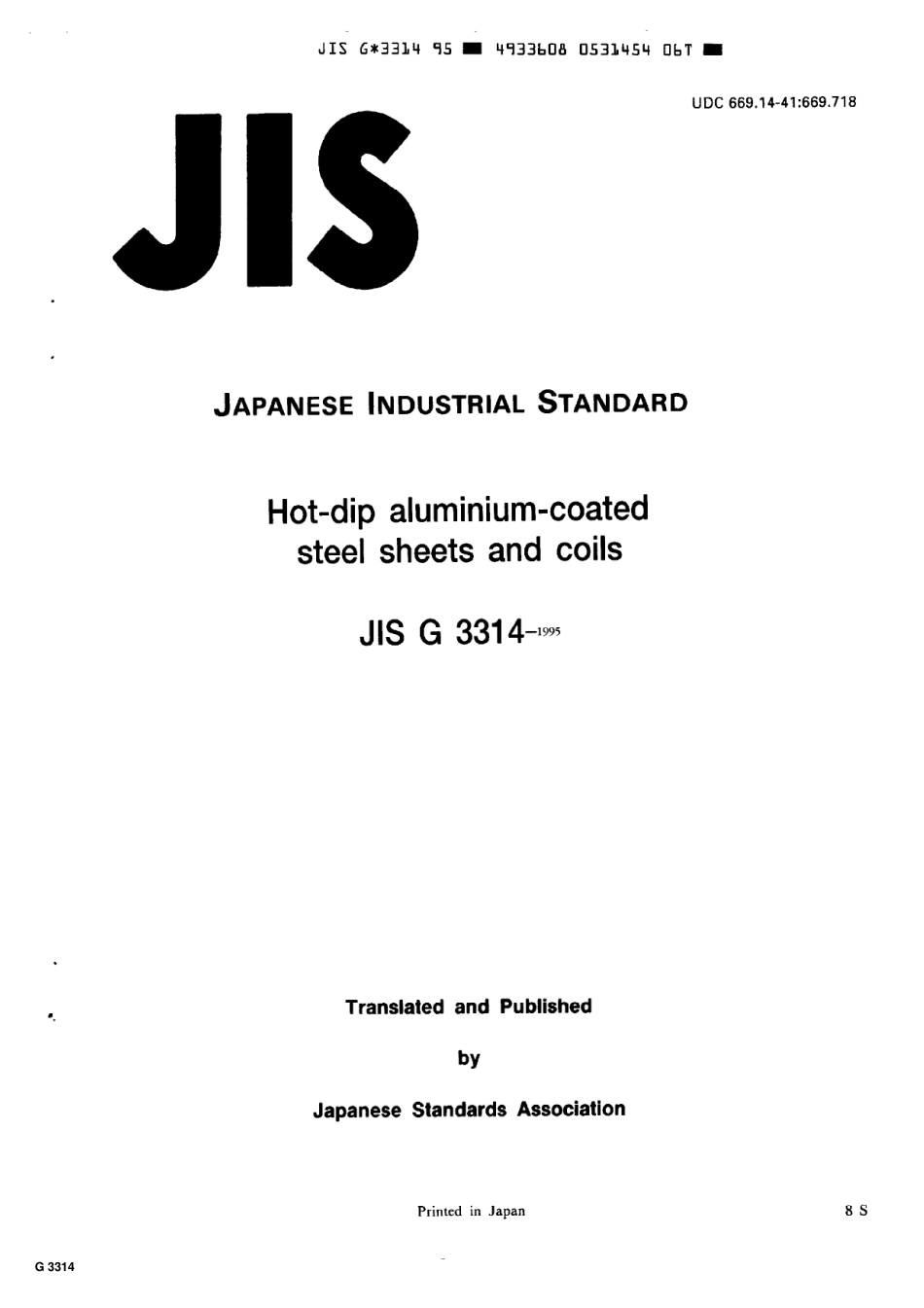 JIS G*3314 95 ■ 4933608 0531454 06T ■

UDC 669.14-41:669.718

JIS

JAPANESE INDUSTRIAL STANDARD

Hot-dip aluminium-coated steel sheets and coils

JIS G 3314-1995

Translated and Published

by

Japanese Standards Association

Printed in Japan

8 S

G 3314